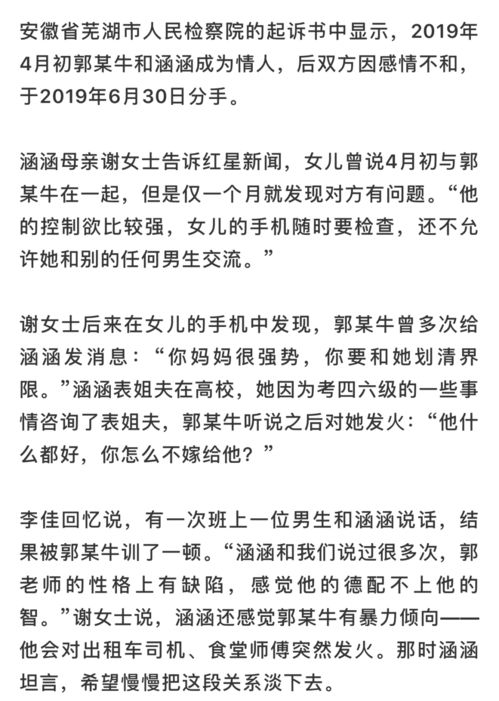 安徽省芜湖市人民检察院的起诉书中显示，2019年4月初郭某牛和涵涵成为情人，后双方因感情不和，于2019年6月30日分手。

涵涵母亲谢女士告诉红星新闻，女儿曾说4月初与郭某牛在一起，但是仅一个月就发现对方有问题。“他的控制欲比较强，女儿的手机随时要检查，还不允许她和别的任何男生交流。”

谢女士后来在女儿的手机中发现，郭某牛曾多次给涵涵发消息：“你妈妈很强势，你要和她划清界限。”涵涵表姐夫在高校，她因为考四六级的一些事情咨询了表姐夫，郭某牛听说之后对她发火：“他什么都好，你怎么不嫁给他？”

李佳回忆说，有一次班上一位男生和涵涵说话，结果被郭某牛训了一顿。“涵涵和我们说过很多次，郭老师的性格上有缺陷，感觉他的德配不上他的智。”谢女士说，涵涵还感觉郭某牛有暴力倾向——他会对出租车司机、食堂师傅突然发火。那时涵涵坦言，希望慢慢把这段关系淡下去。